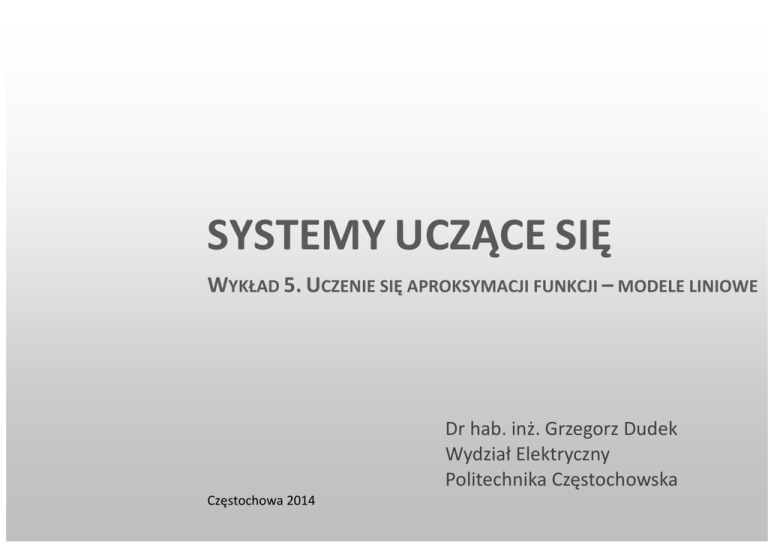 SYSTEMY UCZĄCE SIĘ

WYKŁAD 5. UCZENIE SIĘ APROKSYMACJI FUNKCJI – MODELE LINIOWE

Dr hab. inż. Grzegorz Dudek
Wydział Elektryczny
Politechnika Częstochowska

Częstochowa 2014